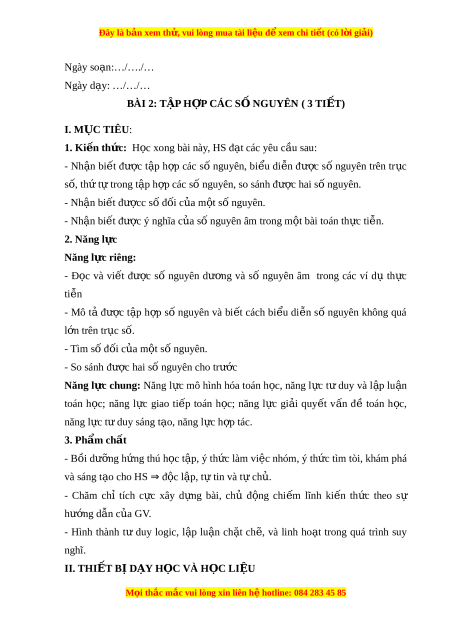 Đây là bản xem thử, vui lòng mua tài liệu để xem chi tiết (có lời giải)

Ngày soạn:…/…./…

Ngày dạy: …/…/…

BÀI 2: TẬP HỢP CÁC SỐ NGUYÊN ( 3 TIẾT)

I. MỤC TIÊU:

1. Kiến thức: Học xong bài này, HS đạt các yêu cầu sau:

- Nhận biết được tập hợp các số nguyên, biểu diễn được số nguyên trên trục số, thứ tự trong tập hợp các số nguyên, so sánh được hai số nguyên.

- Nhận biết đượcc số đối của một số nguyên.

- Nhận biết được ý nghĩa của số nguyên âm trong một bài toán thực tiễn.

2. Năng lực

Năng lực riêng:

- Đọc và viết được số nguyên dương và số nguyên âm trong các ví dụ thực tiễn

- Mô tả được tập hợp số nguyên và biết cách biểu diễn số nguyên không quá lớn trên trục số.

- Tìm số đối của một số nguyên.

- So sánh được hai số nguyên cho trước

Năng lực chung: Năng lực mô hình hóa toán học, năng lực tư duy và lập luận toán học; năng lực giao tiếp toán học; năng lực giải quyết vấn đề toán học, năng lực tư duy sáng tạo, năng lực hợp tác.

3. Phẩm chất

- Bồi dưỡng hứng thú học tập, ý thức làm việc nhóm, ý thức tìm tòi, khám phá và sáng tạo cho HS ⇒ độc lập, tự tin và tự chủ.

- Chăm chỉ tích cực xây dựng bài, chủ động chiếm lĩnh kiến thức theo sự hướng dẫn của GV.

- Hình thành tư duy logic, lập luận chặt chẽ, và linh hoạt trong quá trình suy nghĩ.

II. THIẾT BỊ DẠY HỌC VÀ HỌC LIỆU

Mọi thắc mắc vui lòng xin liên hệ hotline: 084 283 45 85